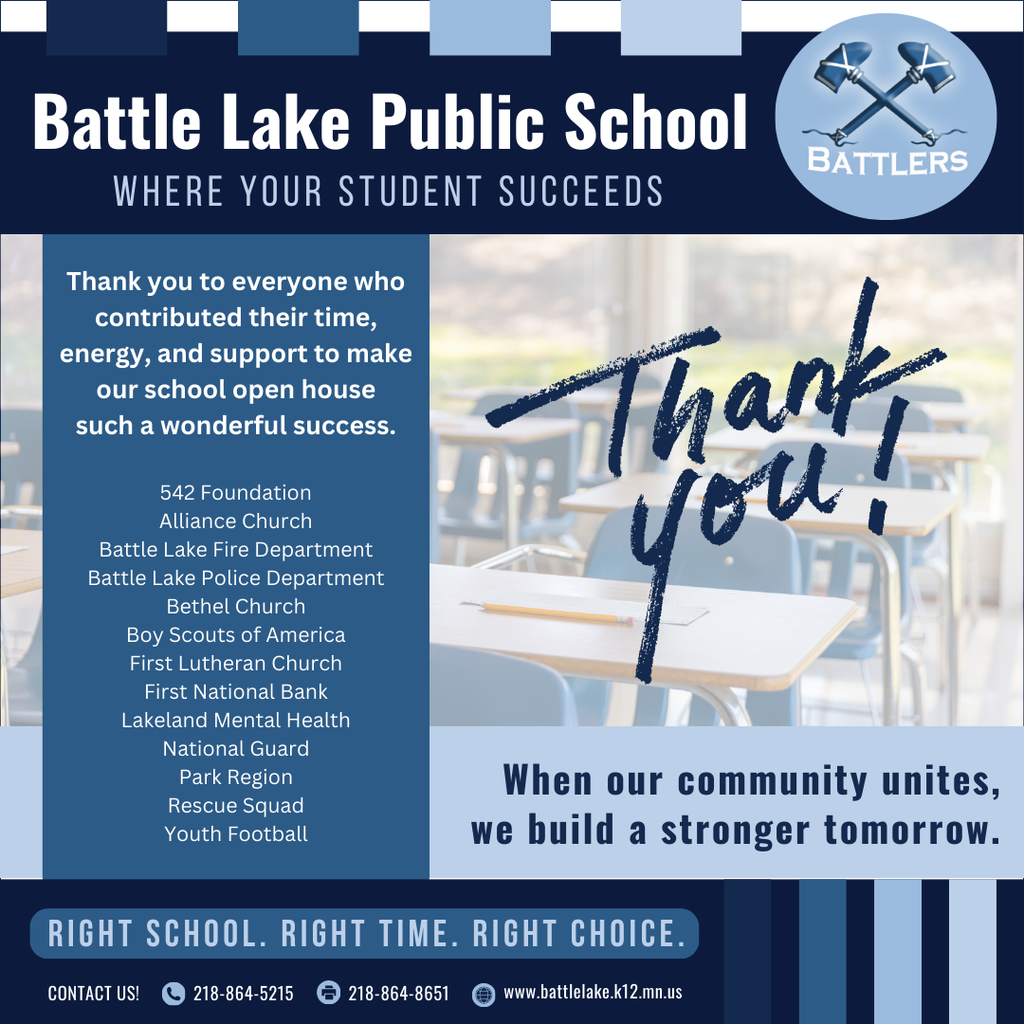 Battle Lake Public School
WHERE YOUR STUDENT SUCCEEDS

BATTLERS

Thank you to everyone who contributed their time, energy, and support to make our school open house such a wonderful success.

542 Foundation
Alliance Church
Battle Lake Fire Department
Battle Lake Police Department
Bethel Church
Boy Scouts of America
First Lutheran Church
First National Bank
Lakeland Mental Health
National Guard
Park Region
Rescue Squad
Youth Football

Thank you!

When our community unites, we build a stronger tomorrow.

RIGHT SCHOOL. RIGHT TIME. RIGHT CHOICE.

CONTACT US! 218-864-5215 218-864-8651 www.battlelake.k12.mn.us